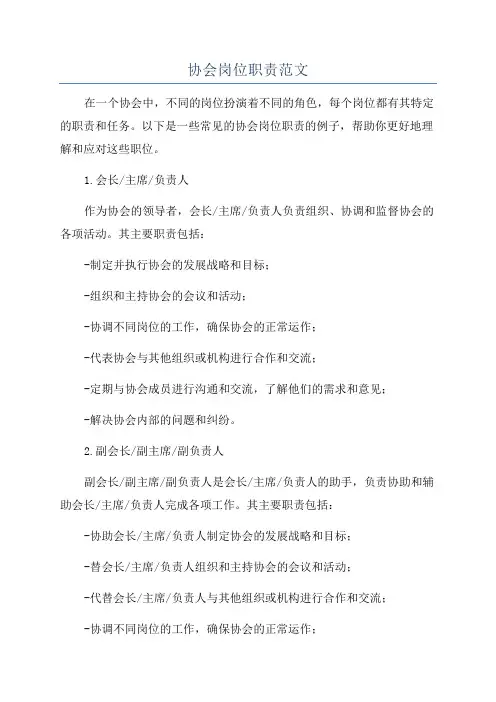 协会岗位职责范文

在一个协会中，不同的岗位扮演着不同的角色，每个岗位都有其特定的职责和任务。以下是一些常见的协会岗位职责的例子，帮助你更好地理解和应对这些职位。

1.会长/主席/负责人

作为协会的领导者，会长/主席/负责人负责组织、协调和监督协会的各项活动。其主要职责包括：

-制定并执行协会的发展战略和目标；

-组织和主持协会的会议和活动；

-协调不同岗位的工作，确保协会的正常运作；

-代表协会与其他组织或机构进行合作和交流；

-定期与协会成员进行沟通和交流，了解他们的需求和意见；

-解决协会内部的问题和纠纷。

2.副会长/副主席/副负责人

副会长/副主席/副负责人是会长/主席/负责人的助手，负责协助和辅助会长/主席/负责人完成各项工作。其主要职责包括：

-协助会长/主席/负责人制定协会的发展战略和目标；

-替会长/主席/负责人组织和主持协会的会议和活动；

-代替会长/主席/负责人与其他组织或机构进行合作和交流；

-协调不同岗位的工作，确保协会的正常运作；